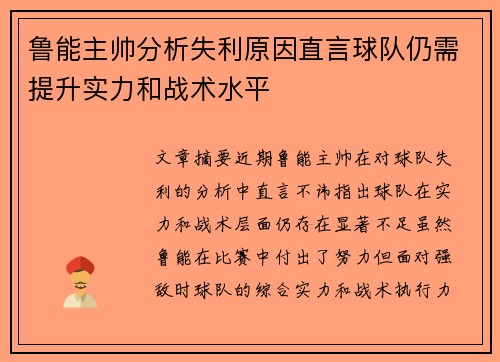 鲁能主帅分析失利原因直言球队仍需提升实力和战术水平

文章摘要近期鲁能主帅在对球队失利的分析中直言不讳指出球队在实力和战术层面仍存在显著不足虽然鲁能在比赛中付出了努力但面对强敌时球队的综合实力和战术执行力